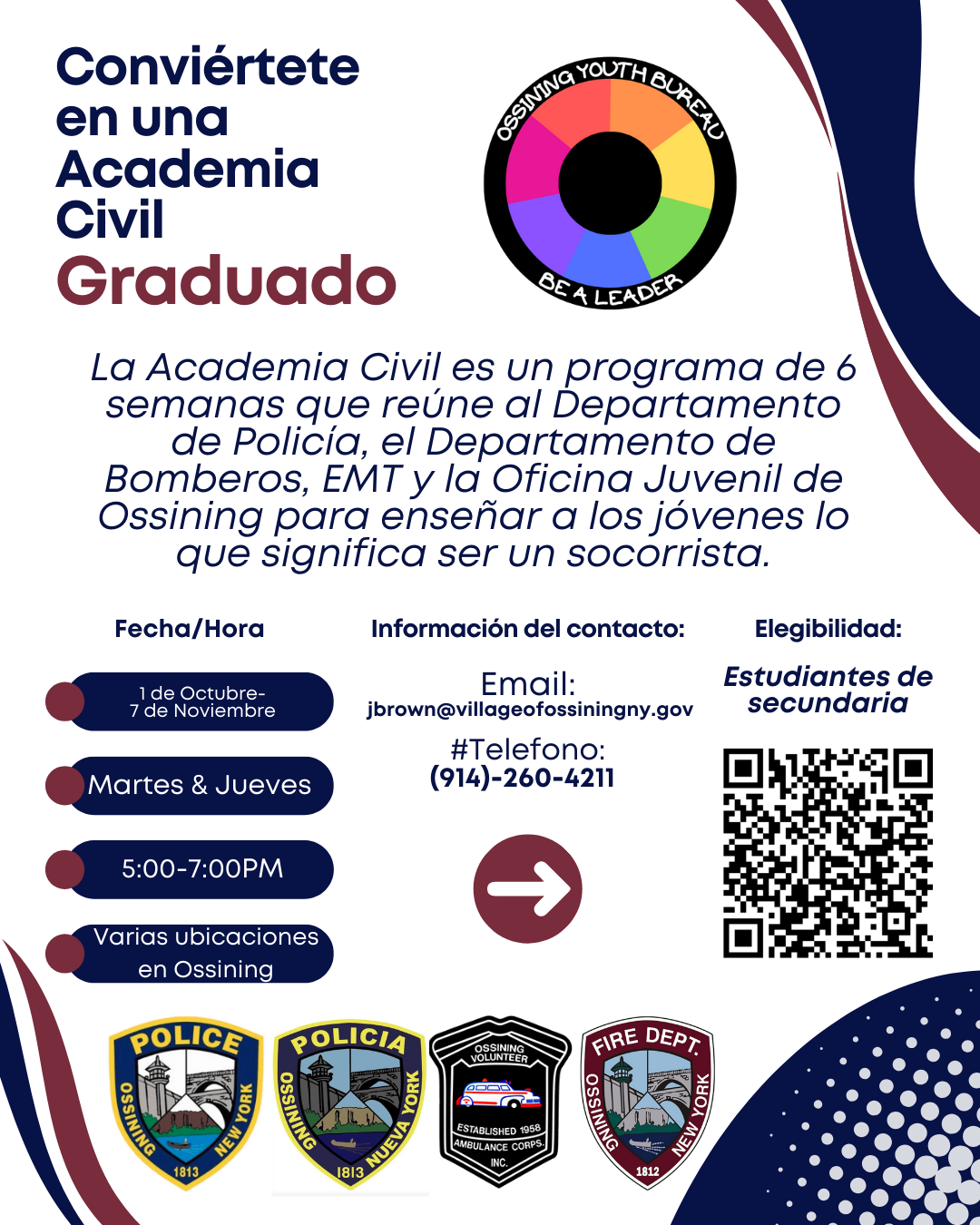 Conviértete en una Academia Civil Graduado

OSSINING YOUTH BUREAU
BE A LEADER

La Academia Civil es un programa de 6 semanas que reúne al Departamento de Policía, el Departamento de Bomberos, EMT y la Oficina Juvenil de Ossining para enseñar a los jóvenes lo que significa ser un socorrista.

Fecha/Hora

1 de Octubre-
7 de Noviembre

Martes & Jueves

5:00-7:00PM

Varias ubicaciones en Ossining

Información del contacto:

Email:
jbrown@villageofossiningny.gov

#Telefono:
(914)-260-4211

Elegibilidad:

Estudiantes de secundaria

POLICE
OSSINING NEW YORK
1813

POLICIA
OSSINING NUEVA YORK
1813

OSSINING VOLUNTEER
ESTABLISHED 1958
AMBULANCE CORPS.
INC.

FIRE DEPT.
OSSINING NEW YORK
1812